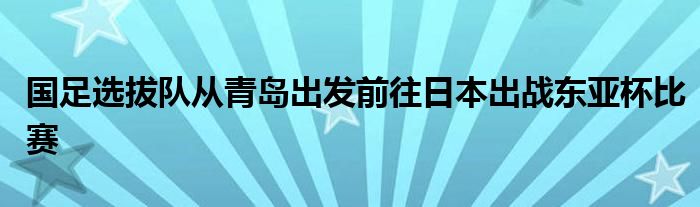 国足选拔队从青岛出发前往日本出战东亚杯比赛